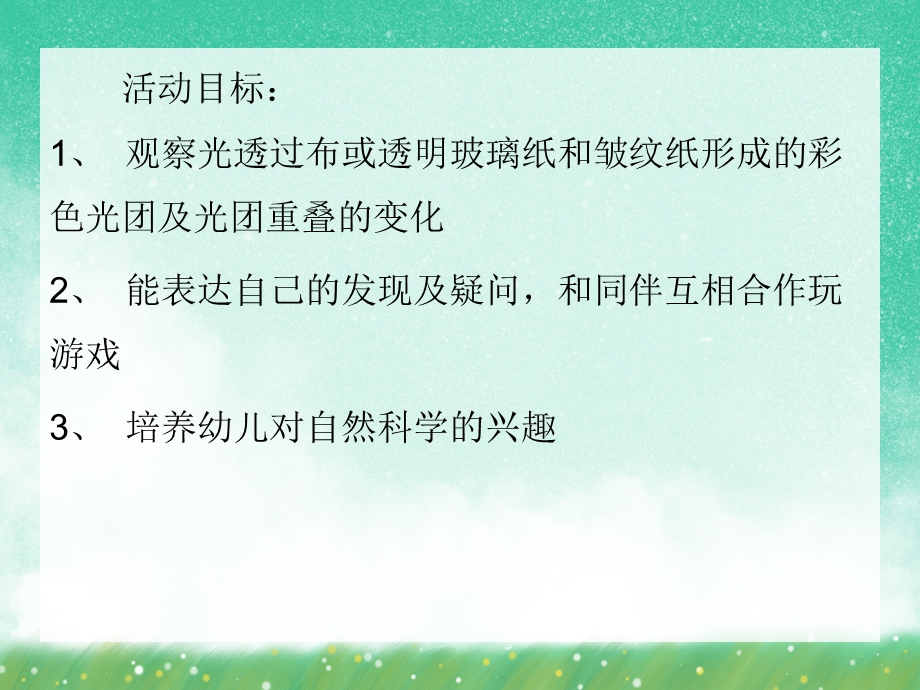 活动目标：

1、 观察光透过布或透明玻璃纸和皱纹纸形成的彩色光团及光团重叠的变化

2、 能表达自己的发现及疑问，和同伴互相合作玩游戏

3、 培养幼儿对自然科学的兴趣